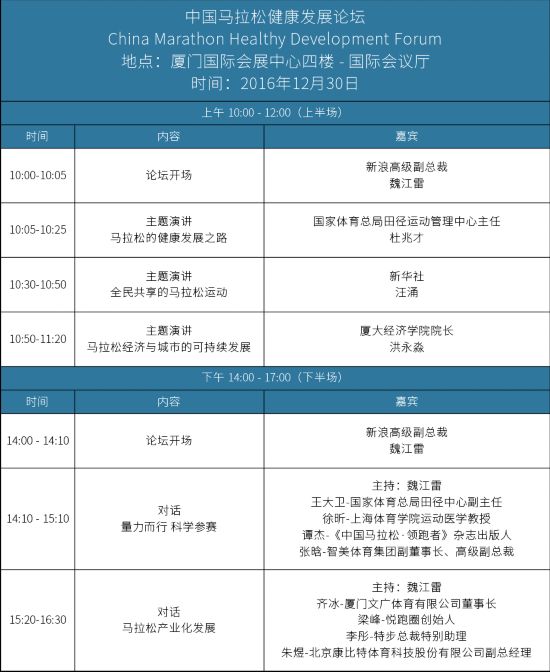 中国马拉松健康发展论坛
China Marathon Healthy Development Forum
地点：厦门国际会展中心四楼 - 国际会议厅
时间：2016年12月30日

上午 10:00 - 12:00（上半场）

| 时间 | 内容 | 嘉宾 |
|---|---|---|
| 10:00-10:05 | 论坛开场 | 新浪高级副总裁 魏江雷 |
| 10:05-10:25 | 主题演讲 马拉松的健康发展之路 | 国家体育总局田径运动管理中心主任 杜兆才 |
| 10:30-10:50 | 主题演讲 全民共享的马拉松运动 | 新华社 汪涌 |
| 10:50-11:20 | 主题演讲 马拉松经济与城市的可持续发展 | 厦大经济学院院长 洪永淼 |

下午 14:00 - 17:00（下半场）

| 时间 | 内容 | 嘉宾 |
|---|---|---|
| 14:00 - 14:10 | 论坛开场 | 新浪高级副总裁 魏江雷 |
| 14:10 - 15:10 | 对话 量力而行 科学参赛 | 主持：魏江雷 王大卫-国家体育总局田径中心副主任 徐昕-上海体育学院运动医学教授 谭杰-《中国马拉松·领跑者》杂志出版人 张晗-智美体育集团副董事长、高级副总裁 |
| 15:20-16:30 | 对话 马拉松产业化发展 | 主持：魏江雷 齐冰-厦门文广体育有限公司董事长 梁峰-悦跑圈创始人 李彤-特步总裁特别助理 朱煜-北京康比特体育科技股份有限公司副总经理 |